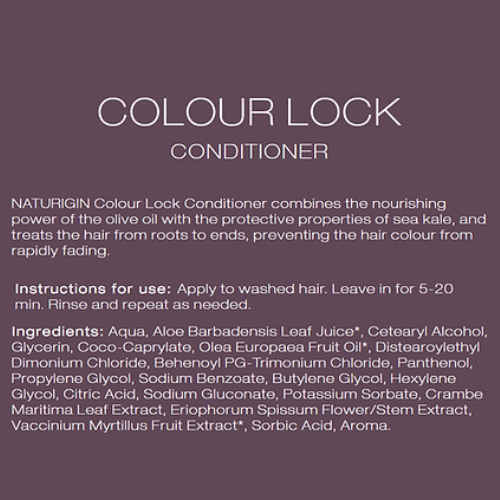 COLOUR LOCK

CONDITIONER

NATURIGIN Colour Lock Conditioner combines the nourishing power of the olive oil with the protective properties of sea kale, and treats the hair from roots to ends, preventing the hair colour from rapidly fading.

Instructions for use: Apply to washed hair. Leave in for 5-20 min. Rinse and repeat as needed.

Ingredients: Aqua, Aloe Barbadensis Leaf Juice*, Cetearyl Alcohol, Glycerin, Coco-Caprylate, Olea Europaea Fruit Oil*, Distearoylethyl Dimonium Chloride, Behenoyl PG-Trimonium Chloride, Panthenol, Propylene Glycol, Sodium Benzoate, Butylene Glycol, Hexylene Glycol, Citric Acid, Sodium Gluconate, Potassium Sorbate, Crambe Maritima Leaf Extract, Eriophorum Spissum Flower/Stem Extract, Vaccinium Myrtillus Fruit Extract*, Sorbic Acid, Aroma.